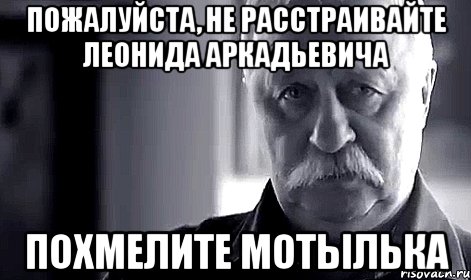 ПОЖАЛУЙСТА, НЕ РАССТРАИВАЙТЕ ЛЕОНИДА АРКАДЬЕВИЧА

ПОХМЕЛИТЕ МОТЫЛЬКА

risovach.ru